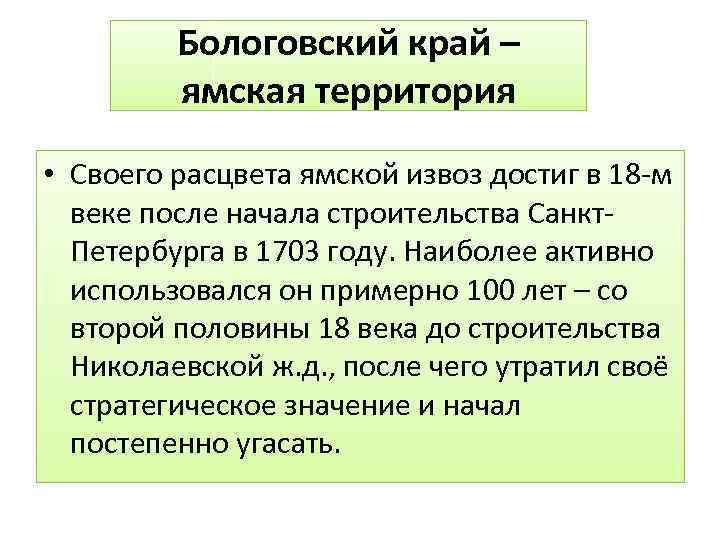 Бологовский край – ямская территория

• Своего расцвета ямской извоз достиг в 18-м веке после начала строительства Санкт-Петербурга в 1703 году. Наиболее активно использовался он примерно 100 лет – со второй половины 18 века до строительства Николаевской ж.д., после чего утратил своё стратегическое значение и начал постепенно угасать.